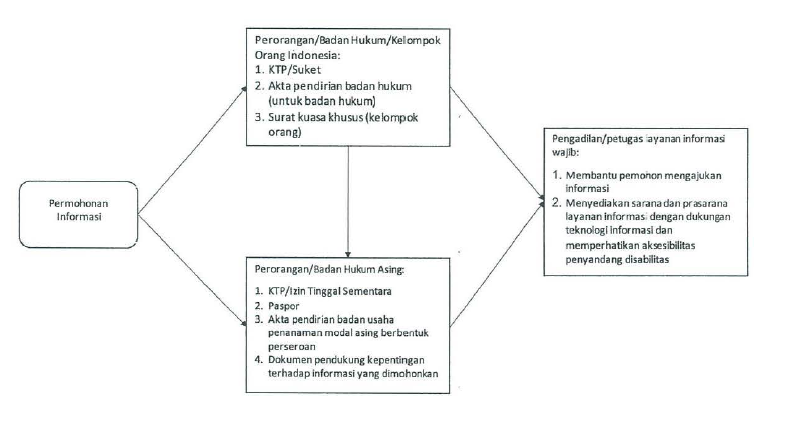 Permohonan Informasi

Perorangan/Badan Hukum/Kelompok Orang Indonesia:
1. KTP/Suket
2. Akta pendirian badan hukum (untuk badan hukum)
3. Surat kuasa khusus (kelompok orang)

Perorangan/Badan Hukum Asing:
1. KTP/Izin Tinggal Sementara
2. Paspor
3. Akta pendirian badan usaha penanaman modal asing berbentuk perseroan
4. Dokumen pendukung kepentingan terhadap informasi yang dimohonkan

Pengadilan/petugas layanan informasi wajib:
1. Membantu pemohon mengajukan informasi
2. Menyediakan sarana dan prasarana layanan informasi dengan dukungan teknologi informasi dan memperhatikan aksesibilitas penyandang disabilitas